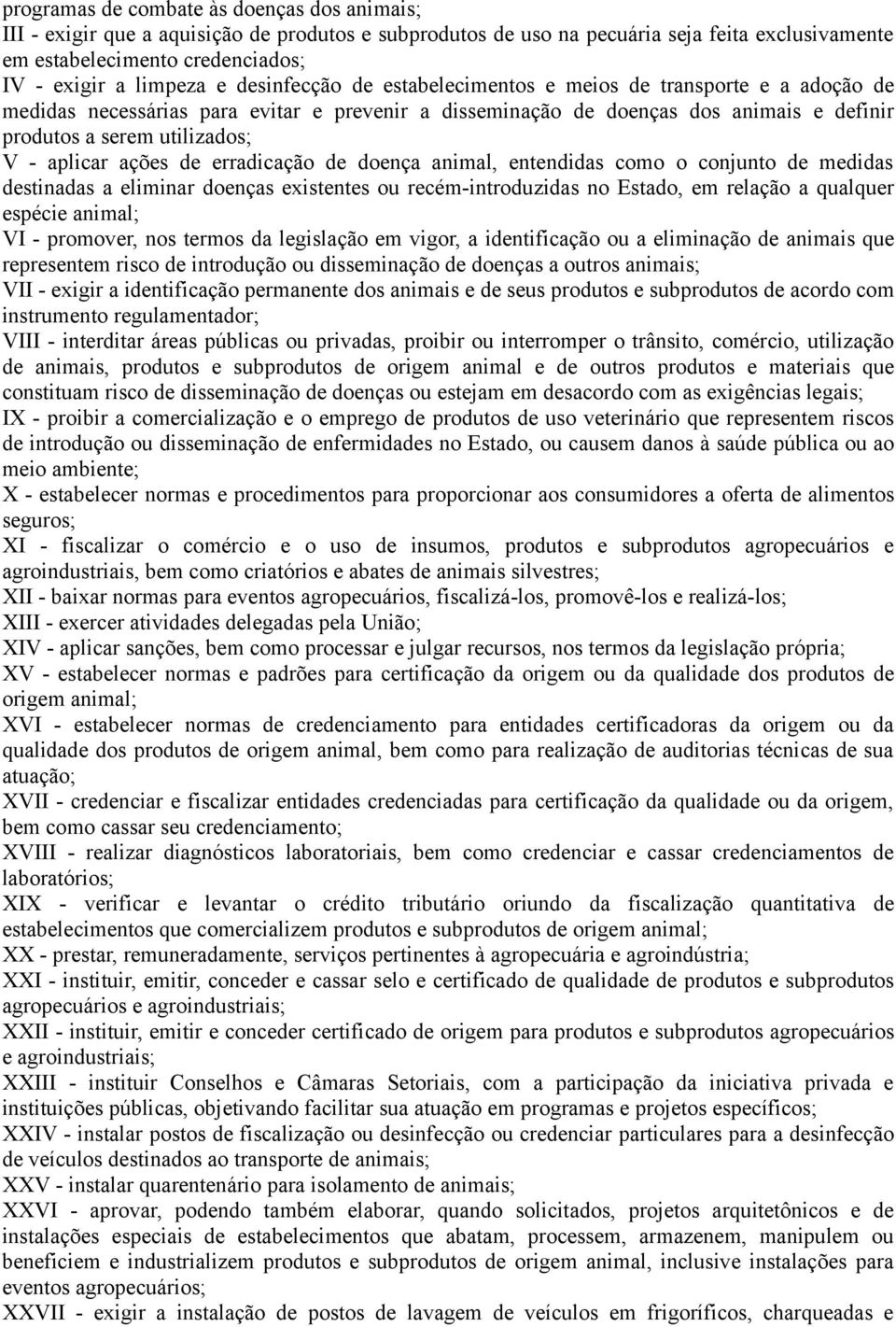 programas de combate às doenças dos animais;
III - exigir que a aquisição de produtos e subprodutos de uso na pecuária seja feita exclusivamente em estabelecimento credenciados;
IV - exigir a limpeza e desinfecção de estabelecimentos e meios de transporte e a adoção de medidas necessárias para evitar e prevenir a disseminação de doenças dos animais e definir produtos a serem utilizados;
V - aplicar ações de erradicação de doença animal, entendidas como o conjunto de medidas destinadas a eliminar doenças existentes ou recém-introduzidas no Estado, em relação a qualquer espécie animal;
VI - promover, nos termos da legislação em vigor, a identificação ou a eliminação de animais que representem risco de introdução ou disseminação de doenças a outros animais;
VII - exigir a identificação permanente dos animais e de seus produtos e subprodutos de acordo com instrumento regulamentador;
VIII - interditar áreas públicas ou privadas, proibir ou interromper o trânsito, comércio, utilização de animais, produtos e subprodutos de origem animal e de outros produtos e materiais que constituam risco de disseminação de doenças ou estejam em desacordo com as exigências legais;
IX - proibir a comercialização e o emprego de produtos de uso veterinário que representem riscos de introdução ou disseminação de enfermidades no Estado, ou causem danos à saúde pública ou ao meio ambiente;
X - estabelecer normas e procedimentos para proporcionar aos consumidores a oferta de alimentos seguros;
XI - fiscalizar o comércio e o uso de insumos, produtos e subprodutos agropecuários e agroindustriais, bem como criatórios e abates de animais silvestres;
XII - baixar normas para eventos agropecuários, fiscalizá-los, promovê-los e realizá-los;
XIII - exercer atividades delegadas pela União;
XIV - aplicar sanções, bem como processar e julgar recursos, nos termos da legislação própria;
XV - estabelecer normas e padrões para certificação da origem ou da qualidade dos produtos de origem animal;
XVI - estabelecer normas de credenciamento para entidades certificadoras da origem ou da qualidade dos produtos de origem animal, bem como para realização de auditorias técnicas de sua atuação;
XVII - credenciar e fiscalizar entidades credenciadas para certificação da qualidade ou da origem, bem como cassar seu credenciamento;
XVIII - realizar diagnósticos laboratoriais, bem como credenciar e cassar credenciamentos de laboratórios;
XIX - verificar e levantar o crédito tributário oriundo da fiscalização quantitativa de estabelecimentos que comercializem produtos e subprodutos de origem animal;
XX - prestar, remuneradamente, serviços pertinentes à agropecuária e agroindústria;
XXI - instituir, emitir, conceder e cassar selo e certificado de qualidade de produtos e subprodutos agropecuários e agroindustriais;
XXII - instituir, emitir e conceder certificado de origem para produtos e subprodutos agropecuários e agroindustriais;
XXIII - instituir Conselhos e Câmaras Setoriais, com a participação da iniciativa privada e instituições públicas, objetivando facilitar sua atuação em programas e projetos específicos;
XXIV - instalar postos de fiscalização ou desinfecção ou credenciar particulares para a desinfecção de veículos destinados ao transporte de animais;
XXV - instalar quarentenário para isolamento de animais;
XXVI - aprovar, podendo também elaborar, quando solicitados, projetos arquitetônicos e de instalações especiais de estabelecimentos que abatam, processem, armazenem, manipulem ou beneficiem e industrializem produtos e subprodutos de origem animal, inclusive instalações para eventos agropecuários;
XXVII - exigir a instalação de postos de lavagem de veículos em frigoríficos, charqueadas e